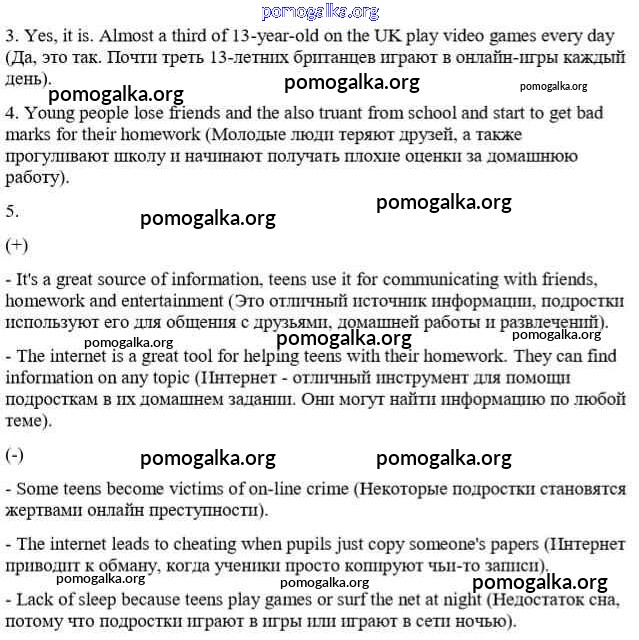 pomogalka.org

3. Yes, it is. Almost a third of 13-year-old on the UK play video games every day (Да, это так. Почти треть 13-летних британцев играют в онлайн-игры каждый день).

pomogalka.org pomogalka.org pomogalka.org

4. Young people lose friends and the also truant from school and start to get bad marks for their homework (Молодые люди теряют друзей, а также прогуливают школу и начинают получать плохие оценки за домашнюю работу).

5.

pomogalka.org pomogalka.org

(+)

- It's a great source of information, teens use it for communicating with friends, homework and entertainment (Это отличный источник информации, подростки используют его для общения с друзьями, домашней работы и развлечений).

pomogalka.org pomogalka.org pomogalka.org

- The internet is a great tool for helping teens with their homework. They can find information on any topic (Интернет - отличный инструмент для помощи подросткам в их домашнем задании. Они могут найти информацию по любой теме).

(-)

pomogalka.org pomogalka.org

- Some teens become victims of on-line crime (Некоторые подростки становятся жертвами онлайн преступности).

- The internet leads to cheating when pupils just copy someone's papers (Интернет приводит к обману, когда ученики просто копируют чьи-то записи).

pomogalka.org pomogalka.org pomogalka.org

- Lack of sleep because teens play games or surf the net at night (Недостаток сна, потому что подростки играют в игры или играют в сети ночью).